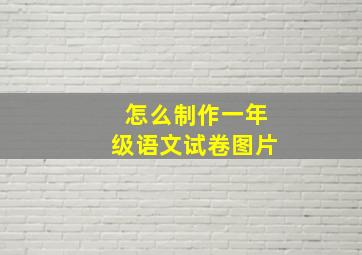 怎么制作一年级语文试卷图片